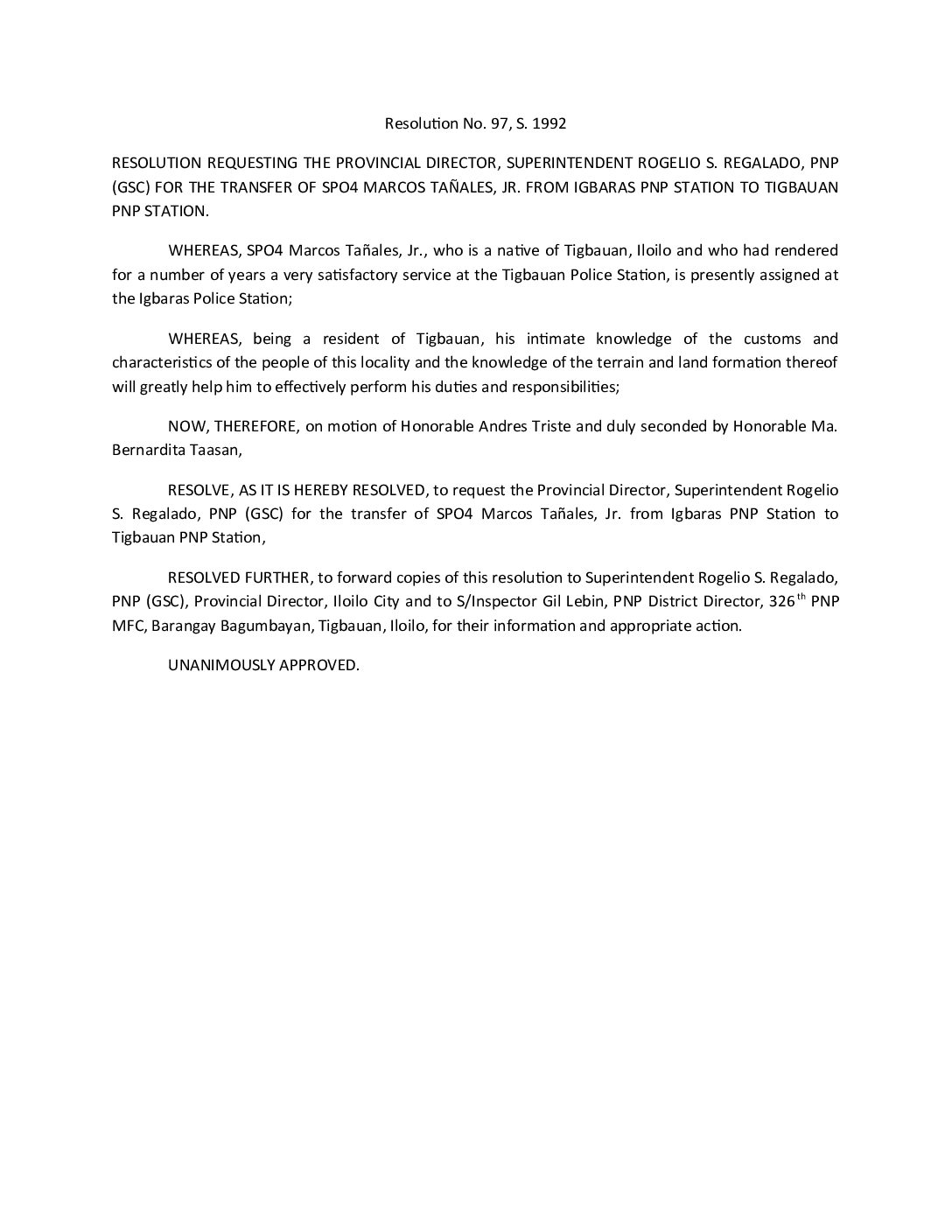 Resolution No. 97, S. 1992

RESOLUTION REQUESTING THE PROVINCIAL DIRECTOR, SUPERINTENDENT ROGELIO S. REGALADO, PNP (GSC) FOR THE TRANSFER OF SPO4 MARCOS TAÑALES, JR. FROM IGBARAS PNP STATION TO TIGBAUAN PNP STATION.

WHEREAS, SPO4 Marcos Tañales, Jr., who is a native of Tigbauan, Iloilo and who had rendered for a number of years a very satisfactory service at the Tigbauan Police Station, is presently assigned at the Igbaras Police Station;

WHEREAS, being a resident of Tigbauan, his intimate knowledge of the customs and characteristics of the people of this locality and the knowledge of the terrain and land formation thereof will greatly help him to effectively perform his duties and responsibilities;

NOW, THEREFORE, on motion of Honorable Andres Triste and duly seconded by Honorable Ma. Bernardita Taasan,

RESOLVE, AS IT IS HEREBY RESOLVED, to request the Provincial Director, Superintendent Rogelio S. Regalado, PNP (GSC) for the transfer of SPO4 Marcos Tañales, Jr. from Igbaras PNP Station to Tigbauan PNP Station,

RESOLVED FURTHER, to forward copies of this resolution to Superintendent Rogelio S. Regalado, PNP (GSC), Provincial Director, Iloilo City and to S/Inspector Gil Lebin, PNP District Director, 326$^{th}$ PNP MFC, Barangay Bagumbayan, Tigbauan, Iloilo, for their information and appropriate action.

UNANIMOUSLY APPROVED.